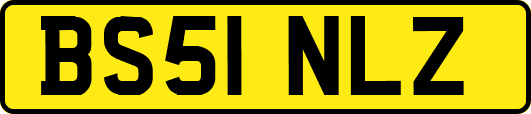 BS51 NLZ